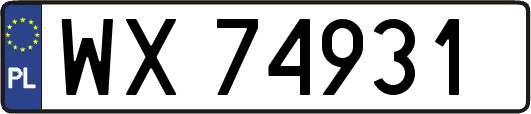 PL

WX 74931